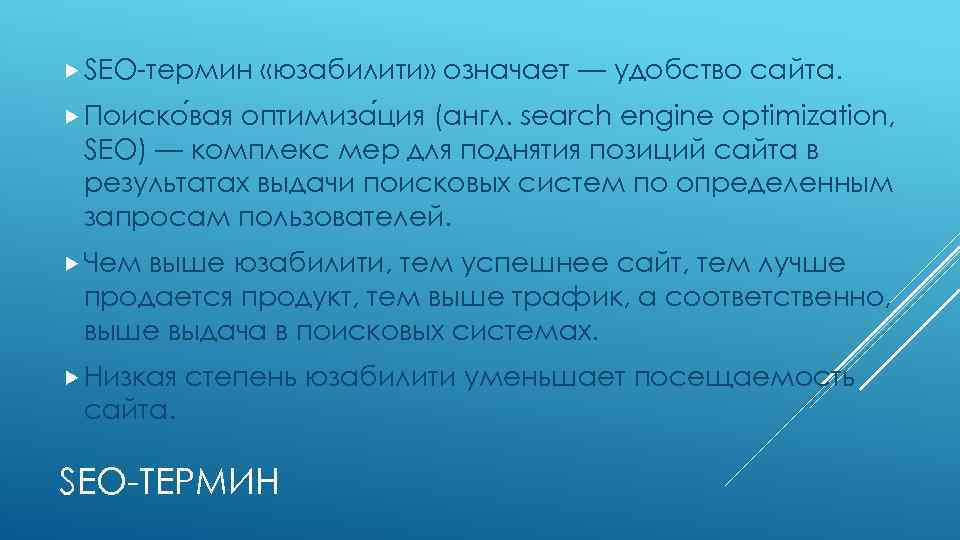 SEO-термин «юзабилити» означает — удобство сайта.

Поиско́вая оптимиза́ция (англ. search engine optimization, SEO) — комплекс мер для поднятия позиций сайта в результатах выдачи поисковых систем по определенным запросам пользователей.

Чем выше юзабилити, тем успешнее сайт, тем лучше продается продукт, тем выше трафик, а соответственно, выше выдача в поисковых системах.

Низкая степень юзабилити уменьшает посещаемость сайта.

SEO-ТЕРМИН